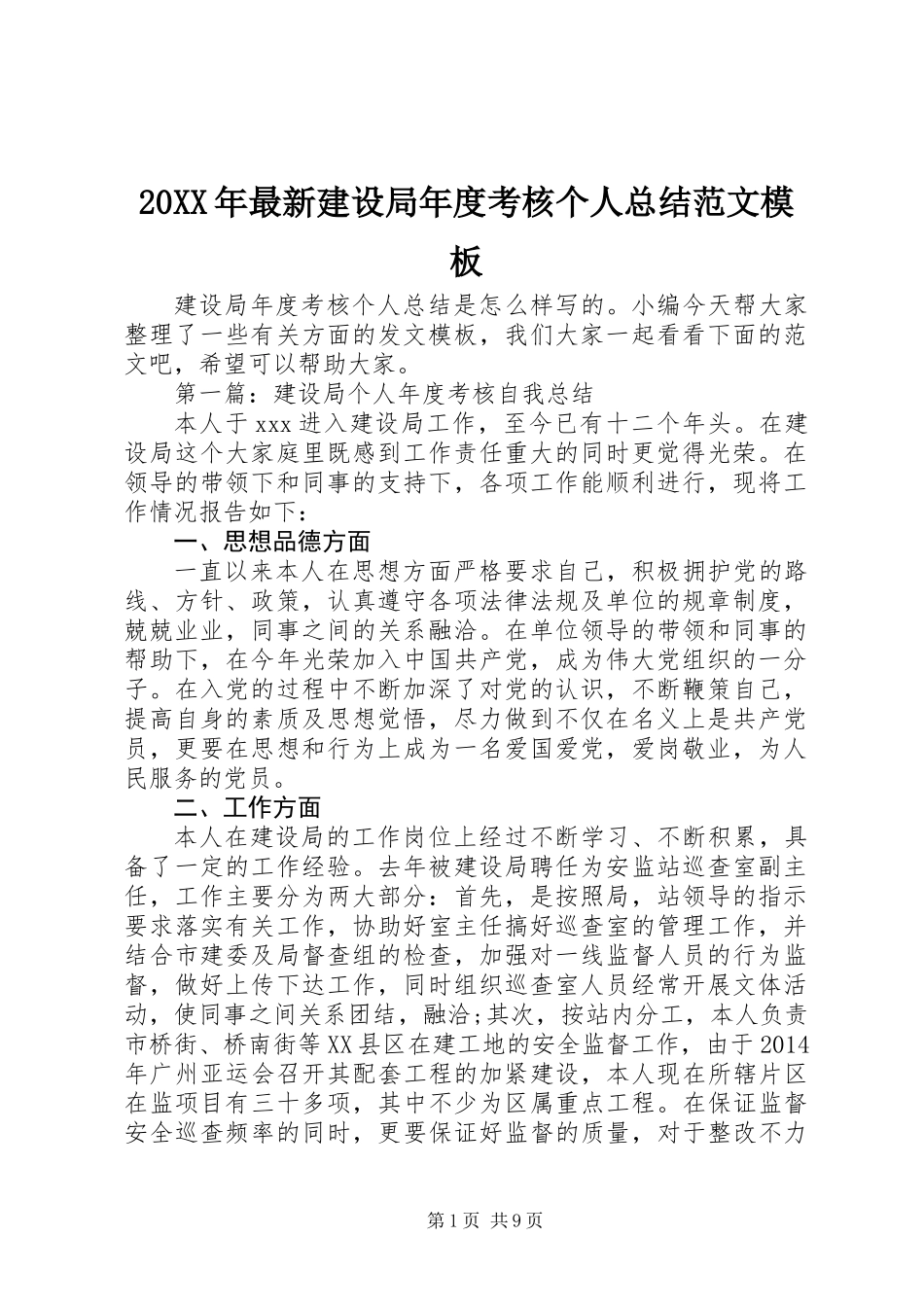 20XX年最新建设局年度考核个人总结范文模板

建设局年度考核个人总结是怎么样写的。小编今天帮大家整理了一些有关方面的发文模板，我们大家一起看看下面的范文吧，希望可以帮助大家。

第一篇：建设局个人年度考核自我总结

本人于xxx进入建设局工作，至今已有十二个年头。在建设局这个大家庭里既感到工作责任重大的同时更觉得光荣。在领导的带领下和同事的支持下，各项工作能顺利进行，现将工作情况报告如下：

一、思想品德方面

一直以来本人在思想方面严格要求自己，积极拥护党的路线、方针、政策，认真遵守各项法律法规及单位的规章制度，兢兢业业，同事之间的关系融洽。在单位领导的带领和同事的帮助下，在今年光荣加入中国共产党，成为伟大党组织的一分子。在入党的过程中不断加深了对党的认识，不断鞭策自己，提高自身的素质及思想觉悟，尽力做到不仅在名义上是共产党员，更要在思想和行为上成为一名爱国爱党，爱岗敬业，为人民服务的党员。

二、工作方面

本人在建设局的工作岗位上经过不断学习、不断积累，具备了一定的工作经验。去年被建设局聘任为安监站巡查室副主任，工作主要分为两大部分：首先，是按照局，站领导的指示要求落实有关工作，协助好室主任搞好巡查室的管理工作，并结合市建委及局督查组的检查，加强对一线监督人员的行为监督，做好上传下达工作，同时组织巡查室人员经常开展文体活动，使同事之间关系团结，融洽;其次，按站内分工，本人负责市桥街、桥南街等XX县区在建工地的安全监督工作，由于2014年广州亚运会召开其配套工程的加紧建设，本人现在所辖片区在监项目有三十多项，其中不少为区属重点工程。在保证监督安全巡查频率的同时，更要保证好监督的质量，对于整改不力

第1页 共9页